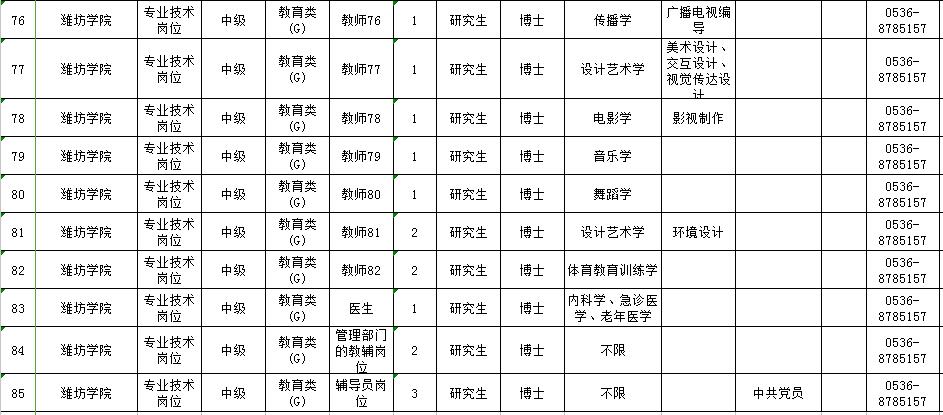 | 76 | 潍坊学院 | 专业技术岗位 | 中级 | 教育类(G) | 教师76 | 1 | 研究生 | 博士 | 传播学 | 广播电视编导 | | | 0536-8785157 |
|---|---|---|---|---|---|---|---|---|---|---|---|---|---|
| 77 | 潍坊学院 | 专业技术岗位 | 中级 | 教育类(G) | 教师77 | 1 | 研究生 | 博士 | 设计艺术学 | 美术设计、交互设计、视觉传达设计 | | | 0536-8785157 |
| 78 | 潍坊学院 | 专业技术岗位 | 中级 | 教育类(G) | 教师78 | 1 | 研究生 | 博士 | 电影学 | 影视制作 | | | 0536-8785157 |
| 79 | 潍坊学院 | 专业技术岗位 | 中级 | 教育类(G) | 教师79 | 1 | 研究生 | 博士 | 音乐学 | | | | 0536-8785157 |
| 80 | 潍坊学院 | 专业技术岗位 | 中级 | 教育类(G) | 教师80 | 1 | 研究生 | 博士 | 舞蹈学 | | | | 0536-8785157 |
| 81 | 潍坊学院 | 专业技术岗位 | 中级 | 教育类(G) | 教师81 | 2 | 研究生 | 博士 | 设计艺术学 | 环境设计 | | | 0536-8785157 |
| 82 | 潍坊学院 | 专业技术岗位 | 中级 | 教育类(G) | 教师82 | 2 | 研究生 | 博士 | 体育教育训练学 | | | | 0536-8785157 |
| 83 | 潍坊学院 | 专业技术岗位 | 中级 | 教育类(G) | 医生 | 1 | 研究生 | 博士 | 内科学、急诊医学、老年医学 | | | | 0536-8785157 |
| 84 | 潍坊学院 | 专业技术岗位 | 中级 | 教育类(G) | 管理部门的教辅岗位 | 2 | 研究生 | 博士 | 不限 | | | | 0536-8785157 |
| 85 | 潍坊学院 | 专业技术岗位 | 中级 | 教育类(G) | 辅导员岗位 | 3 | 研究生 | 博士 | 不限 | | | 中共党员 | 0536-8785157 |